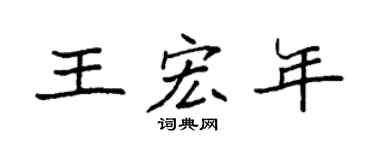 王宏年
词典网